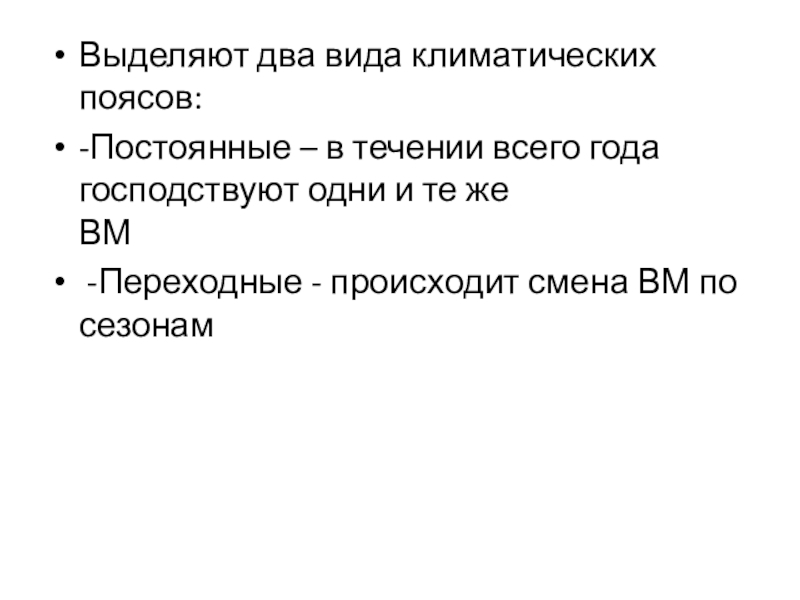 • Выделяют два вида климатических поясов:

• -Постоянные – в течении всего года господствуют одни и те же ВМ

• -Переходные - происходит смена ВМ по сезонам